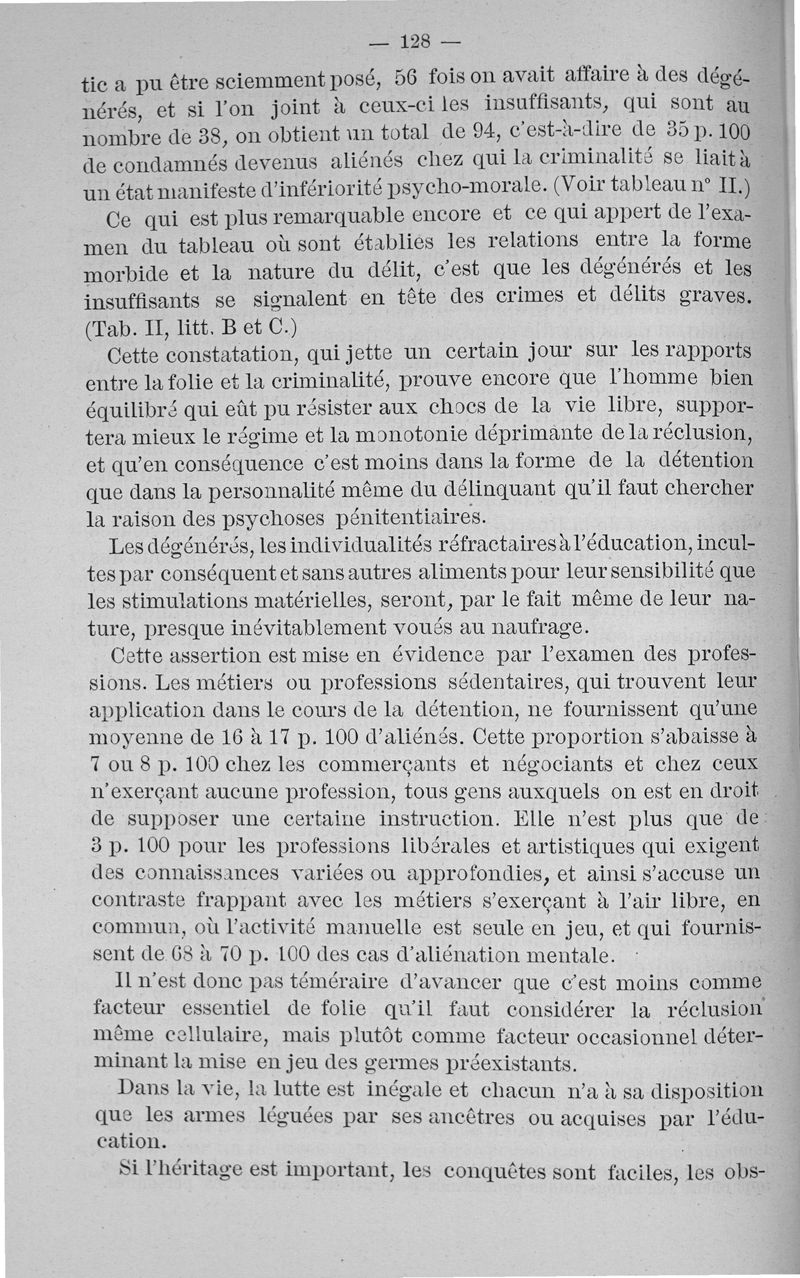 — 128 —

tic a pu être sciemment posé, 56 fois on avait affaire à des dégénérés, et si l'on joint à ceux-ci les insuffisants, qui sont au nombre de 38, on obtient un total de 94, c'est-à-dire de 35 p. 100 de condamnés devenus aliénés chez qui la criminalité se liait à un état manifeste d'infériorité psycho-morale. (Voir tableau n° II.)

Ce qui est plus remarquable encore et ce qui appert de l'examen du tableau où sont établies les relations entre la forme morbide et la nature du délit, c'est que les dégénérés et les insuffisants se signalent en tête des crimes et délits graves. (Tab. II, litt. B et C.)

Cette constatation, qui jette un certain jour sur les rapports entre la folie et la criminalité, prouve encore que l'homme bien équilibré qui eût pu résister aux chocs de la vie libre, supportera mieux le régime et la monotonie déprimante de la réclusion, et qu'en conséquence c'est moins dans la forme de la détention que dans la personnalité même du délinquant qu'il faut chercher la raison des psychoses pénitentiaires.

Les dégénérés, les individualités réfractaires à l'éducation, incultes par conséquent et sans autres aliments pour leur sensibilité que les stimulations matérielles, seront, par le fait même de leur nature, presque inévitablement voués au naufrage.

Cette assertion est mise en évidence par l'examen des professions. Les métiers ou professions sédentaires, qui trouvent leur application dans le cours de la détention, ne fournissent qu'une moyenne de 16 à 17 p. 100 d'aliénés. Cette proportion s'abaisse à 7 ou 8 p. 100 chez les commerçants et négociants et chez ceux n'exerçant aucune profession, tous gens auxquels on est en droit de supposer une certaine instruction. Elle n'est plus que de 3 p. 100 pour les professions libérales et artistiques qui exigent des connaissances variées ou approfondies, et ainsi s'accuse un contraste frappant avec les métiers s'exerçant à l'air libre, en commun, où l'activité manuelle est seule en jeu, et qui fournissent de 68 à 70 p. 100 des cas d'aliénation mentale.

Il n'est donc pas téméraire d'avancer que c'est moins comme facteur essentiel de folie qu'il faut considérer la réclusion même cellulaire, mais plutôt comme facteur occasionnel déterminant la mise en jeu des germes préexistants.

Dans la vie, la lutte est inégale et chacun n'a à sa disposition que les armes léguées par ses ancêtres ou acquises par l'éducation.

Si l'héritage est important, les conquêtes sont faciles, les obs-